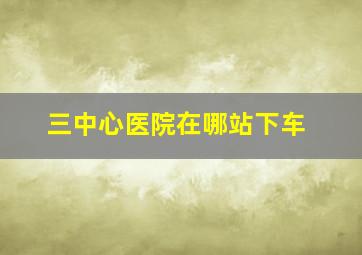 三中心医院在哪站下车